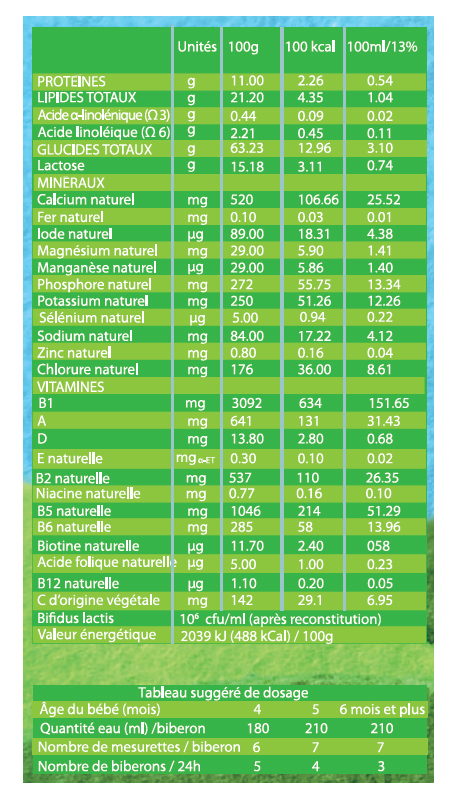 | | Unités | 100g | 100 kcal | 100ml/13% |
|---|---|---|---|---|
| PROTEINES | g | 11.00 | 2.26 | 0.54 |
| LIPIDES TOTAUX | g | 21.20 | 4.35 | 1.04 |
| Acide α-linolénique (Ω 3) | g | 0.44 | 0.09 | 0.02 |
| Acide linoléique (Ω 6) | g | 2.21 | 0.45 | 0.11 |
| GLUCIDES TOTAUX | g | 63.23 | 12.96 | 3.10 |
| Lactose | g | 15.18 | 3.11 | 0.74 |
| MINERAUX | | | | |
| Calcium naturel | mg | 520 | 106.66 | 25.52 |
| Fer naturel | mg | 0.10 | 0.03 | 0.01 |
| Iode naturel | µg | 89.00 | 18.31 | 4.38 |
| Magnésium naturel | mg | 29.00 | 5.90 | 1.41 |
| Manganèse naturel | µg | 29.00 | 5.86 | 1.40 |
| Phosphore naturel | mg | 272 | 55.75 | 13.34 |
| Potassium naturel | mg | 250 | 51.26 | 12.26 |
| Sélénium naturel | µg | 5.00 | 0.94 | 0.22 |
| Sodium naturel | mg | 84.00 | 17.22 | 4.12 |
| Zinc naturel | mg | 0.80 | 0.16 | 0.04 |
| Chlorure naturel | mg | 176 | 36.00 | 8.61 |
| VITAMINES | | | | |
| B1 | mg | 3092 | 634 | 151.65 |
| A | mg | 641 | 131 | 31.43 |
| D | mg | 13.80 | 2.80 | 0.68 |
| E naturelle | mg α-ET | 0.30 | 0.10 | 0.02 |
| B2 naturelle | mg | 537 | 110 | 26.35 |
| Niacine naturelle | mg | 0.77 | 0.16 | 0.10 |
| B5 naturelle | mg | 1046 | 214 | 51.29 |
| B6 naturelle | mg | 285 | 58 | 13.96 |
| Biotine naturelle | µg | 11.70 | 2.40 | 058 |
| Acide folique naturelle | µg | 5.00 | 1.00 | 0.23 |
| B12 naturelle | µg | 1.10 | 0.20 | 0.05 |
| C d'origine végétale | mg | 142 | 29.1 | 6.95 |
| Bifidus lactis | $10^6$ cfu/ml (après reconstitution) | | | |
| Valeur énergétique | 2039 kJ (488 kCal) / 100g | | | |

Tableau suggéré de dosage

| Âge du bébé (mois) | 4 | 5 | 6 mois et plus |
|---|---|---|---|
| Quantité eau (ml) /biberon | 180 | 210 | 210 |
| Nombre de mesurettes / biberon | 6 | 7 | 7 |
| Nombre de biberons / 24h | 5 | 4 | 3 |